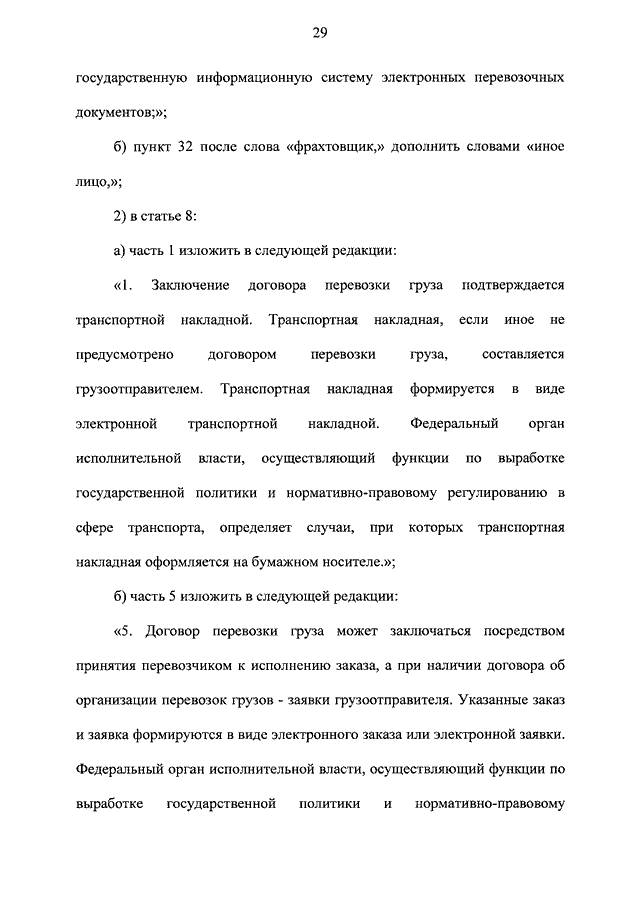 29

государственную информационную систему электронных перевозочных документов;»;

б) пункт 32 после слова «фрахтовщик,» дополнить словами «иное лицо,»;

2) в статье 8:

а) часть 1 изложить в следующей редакции:

«1. Заключение договора перевозки груза подтверждается транспортной накладной. Транспортная накладная, если иное не предусмотрено договором перевозки груза, составляется грузоотправителем. Транспортная накладная формируется в виде электронной транспортной накладной. Федеральный орган исполнительной власти, осуществляющий функции по выработке государственной политики и нормативно-правовому регулированию в сфере транспорта, определяет случаи, при которых транспортная накладная оформляется на бумажном носителе.»;

б) часть 5 изложить в следующей редакции:

«5. Договор перевозки груза может заключаться посредством принятия перевозчиком к исполнению заказа, а при наличии договора об организации перевозок грузов - заявки грузоотправителя. Указанные заказ и заявка формируются в виде электронного заказа или электронной заявки. Федеральный орган исполнительной власти, осуществляющий функции по выработке государственной политики и нормативно-правовому